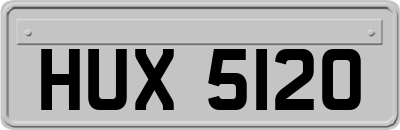 HUX 5120